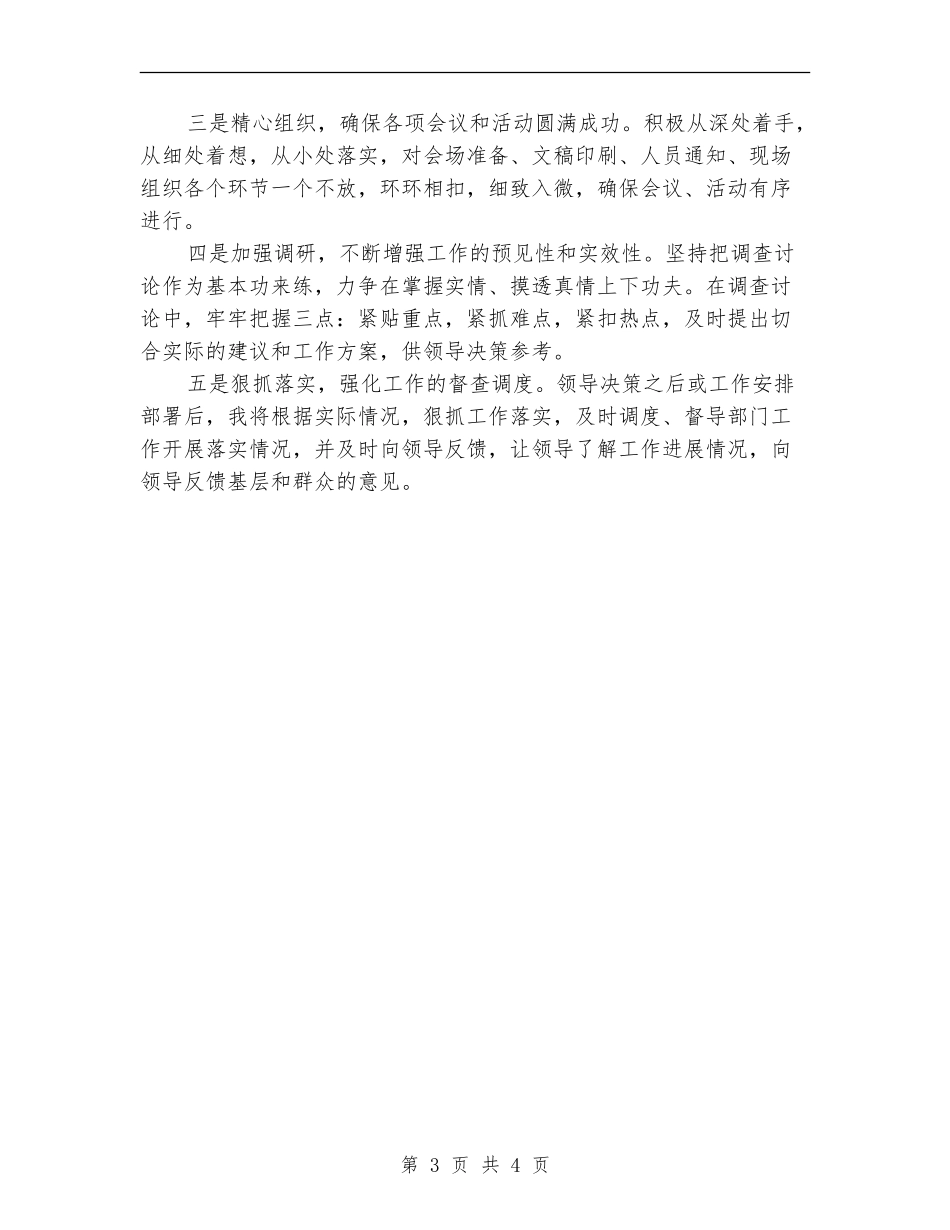 三是精心组织，确保各项会议和活动圆满成功。积极从深处着手，从细处着想，从小处落实，对会场准备、文稿印刷、人员通知、现场组织各个环节一个不放，环环相扣，细致入微，确保会议、活动有序进行。

四是加强调研，不断增强工作的预见性和实效性。坚持把调查讨论作为基本功来练，力争在掌握实情、摸透真情上下功夫。在调查讨论中，牢牢把握三点：紧贴重点，紧抓难点，紧扣热点，及时提出切合实际的建议和工作方案，供领导决策参考。

五是狠抓落实，强化工作的督查调度。领导决策之后或工作安排部署后，我将根据实际情况，狠抓工作落实，及时调度、督导部门工作开展落实情况，并及时向领导反馈，让领导了解工作进展情况，向领导反馈基层和群众的意见。

第 3 页 共 4 页